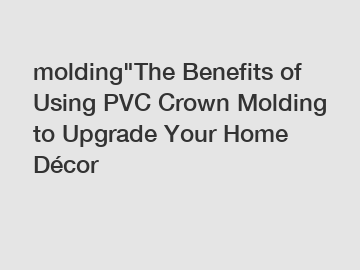 molding"The Benefits of Using PVC Crown Molding to Upgrade Your Home Décor